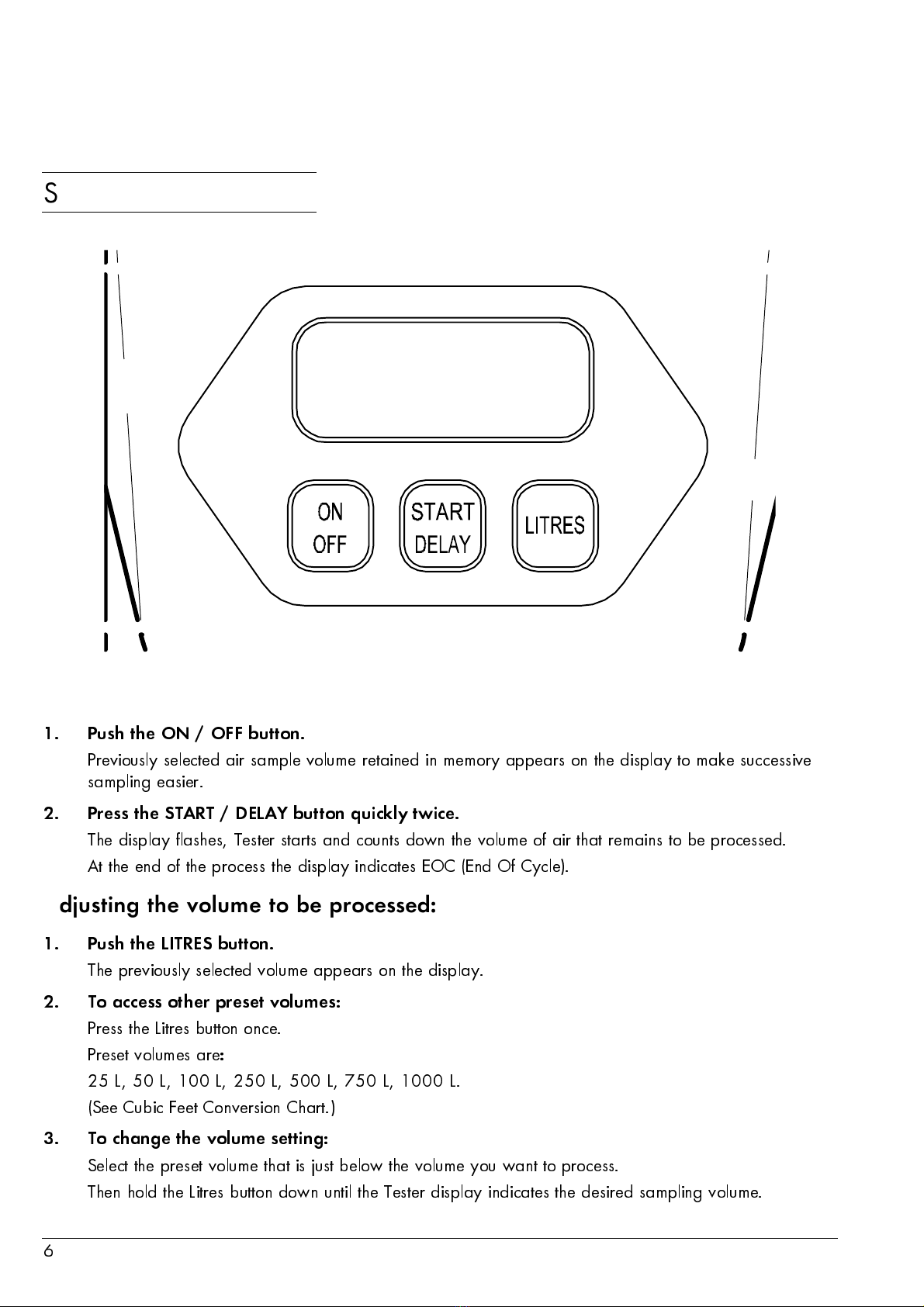 S

ON
OFF

START
DELAY

LITRES

1. **Push the ON / OFF button.**

Previously selected air sample volume retained in memory appears on the display to make successive sampling easier.

2. **Press the START / DELAY button quickly twice.**

The display flashes, Tester starts and counts down the volume of air that remains to be processed.

At the end of the process the display indicates EOC (End Of Cycle).

**djusting the volume to be processed:**

1. **Push the LITRES button.**

The previously selected volume appears on the display.

2. **To access other preset volumes:**

Press the Litres button once.

Preset volumes are:

25 L, 50 L, 100 L, 250 L, 500 L, 750 L, 1000 L.

(See Cubic Feet Conversion Chart.)

3. **To change the volume setting:**

Select the preset volume that is just below the volume you want to process.

Then hold the Litres button down until the Tester display indicates the desired sampling volume.

6